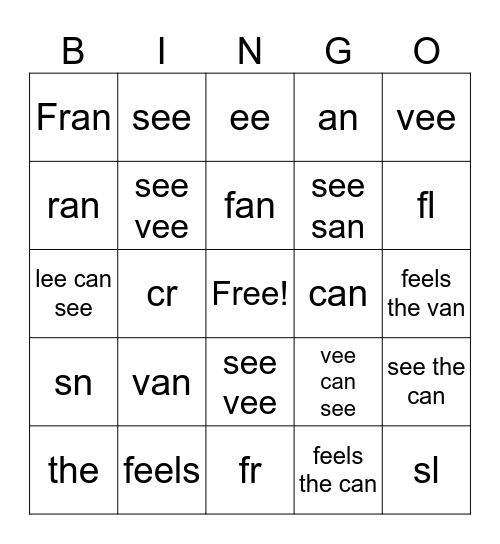 | B | I | N | G | O |
|---|---|---|---|---|
| Fran | see | ee | an | vee |
| ran | see vee | fan | see san | fl |
| lee can see | cr | Free! | can | feels the van |
| sn | van | see vee | vee can see | see the can |
| the | feels | fr | feels the can | sl |